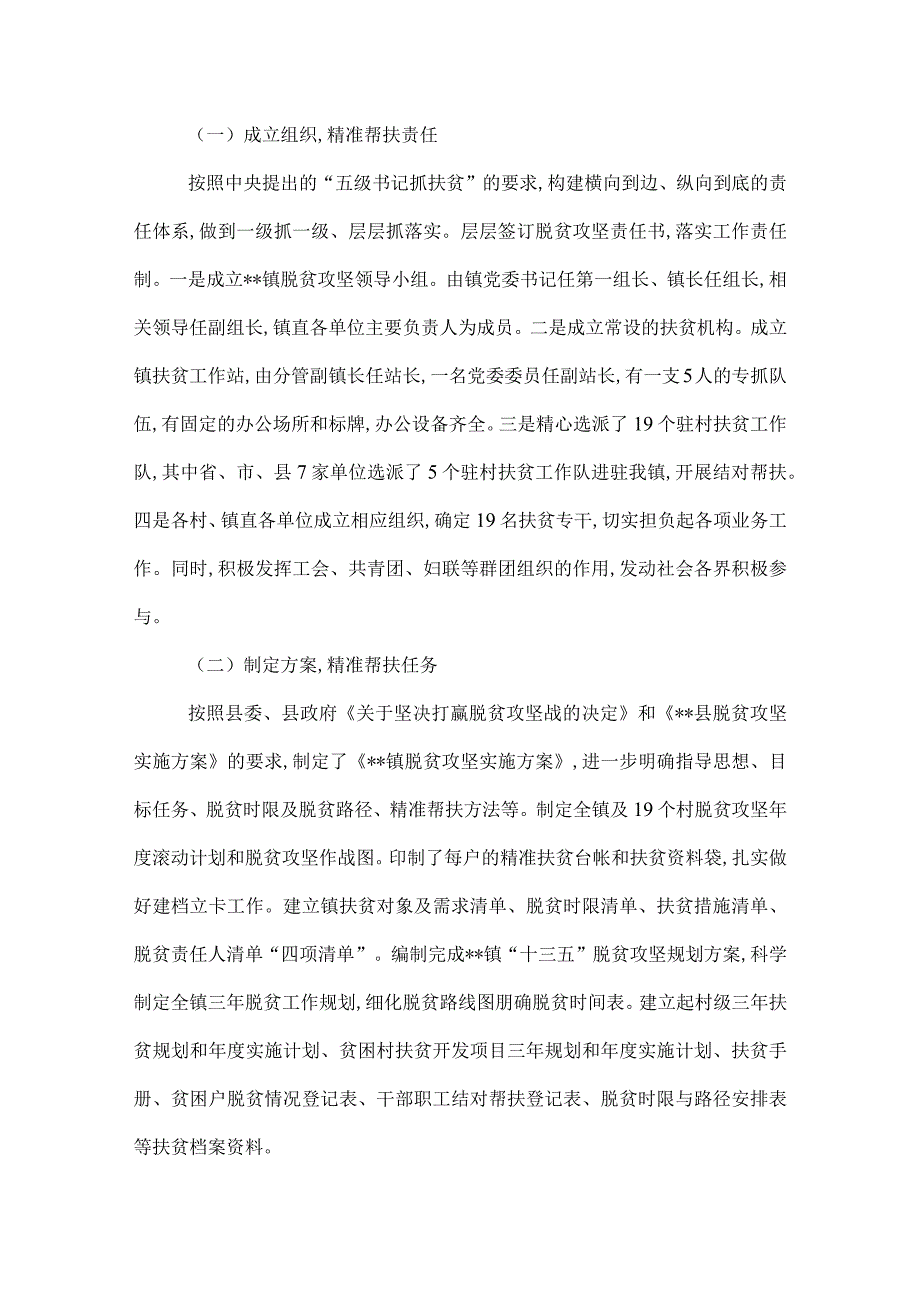 （一）成立组织，精准帮扶责任

按照中央提出的“五级书记抓扶贫”的要求，构建横向到边、纵向到底的责任体系，做到一级抓一级、层层抓落实。层层签订脱贫攻坚责任书，落实工作责任制。一是成立**镇脱贫攻坚领导小组。由镇党委书记任第一组长、镇长任组长，相关领导任副组长，镇直各单位主要负责人为成员。二是成立常设的扶贫机构。成立镇扶贫工作站，由分管副镇长任站长，一名党委委员任副站长，有一支5人的专抓队伍，有固定的办公场所和标牌，办公设备齐全。三是精心选派了19个驻村扶贫工作队，其中省、市、县7家单位选派了5个驻村扶贫工作队进驻我镇，开展结对帮扶。四是各村、镇直各单位成立相应组织，确定19名扶贫专干，切实担负起各项业务工作。同时，积极发挥工会、共青团、妇联等群团组织的作用，发动社会各界积极参与。

（二）制定方案，精准帮扶任务

按照县委、县政府《关于坚决打赢脱贫攻坚战的决定》和《**县脱贫攻坚实施方案》的要求，制定了《**镇脱贫攻坚实施方案》，进一步明确指导思想、目标任务、脱贫时限及脱贫路径、精准帮扶方法等。制定全镇及19个村脱贫攻坚年度滚动计划和脱贫攻坚作战图。印制了每户的精准扶贫台帐和扶贫资料袋，扎实做好建档立卡工作。建立镇扶贫对象及需求清单、脱贫时限清单、扶贫措施清单、脱贫责任人清单“四项清单”。编制完成**镇“十三五”脱贫攻坚规划方案，科学制定全镇三年脱贫工作规划，细化脱贫路线图朋确脱贫时间表。建立起村级三年扶贫规划和年度实施计划、贫困村扶贫开发项目三年规划和年度实施计划、扶贫手册、贫困户脱贫情况登记表、干部职工结对帮扶登记表、脱贫时限与路径安排表等扶贫档案资料。